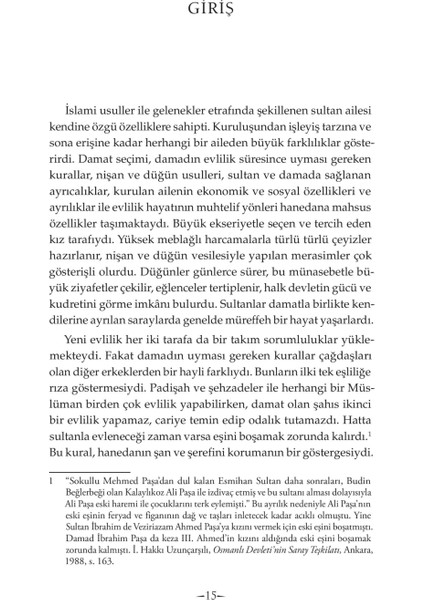 GİRİŞ

İslami usuller ile gelenekler etrafında şekillenen sultan ailesi kendine özgü özelliklere sahipti. Kuruluşundan işleyiş tarzına ve sona erişine kadar herhangi bir aileden büyük farklılıklar gösterirdi. Damat seçimi, damadın evlilik süresince uyması gereken kurallar, nişan ve düğün usulleri, sultan ve damada sağlanan ayrıcalıklar, kurulan ailenin ekonomik ve sosyal özellikleri ve ayrılıklar ile evlilik hayatının muhtelif yönleri hanedana mahsus özellikler taşımaktaydı. Büyük ekseriyetle seçen ve tercih eden kız tarafıydı. Yüksek meblağlı harcamalarla türlü türlü çeyizler hazırlanır, nişan ve düğün vesilesiyle yapılan merasimler çok gösterişli olurdu. Düğünler günlerce sürer, bu münasebetle büyük ziyafetler çekilir, eğlenceler tertiplenir, halk devletin gücü ve kudretini görme imkânı bulurdu. Sultanlar damatla birlikte kendilerine ayrılan saraylarda genelde müreffeh bir hayat yaşarlardı.

Yeni evlilik her iki tarafa da bir takım sorumluluklar yüklemekteydi. Fakat damadın uyması gereken kurallar çağdaşları olan diğer erkeklerden bir hayli farklıydı. Bunların ilki tek eşliliğe rıza göstermesiydi. Padişah ve şehzadeler ile herhangi bir Müslüman birden çok evlilik yapabilirken, damat olan şahıs ikinci bir evlilik yapamaz, cariye temin edip odalık tutamazdı. Hatta sultanla evleneceği zaman varsa eşini boşamak zorunda kalırdı.$^1$ Bu kural, hanedanın şan ve şerefini korumanın bir göstergesiydi.

1 "Sokullu Mehmed Paşa'dan dul kalan Esmihan Sultan daha sonraları, Budin Beğlerbeği olan Kalaylıkoz Ali Paşa ile izdivaç etmiş ve bu sultanı alması dolayısıyla Ali Paşa eski haremi ile çocuklarını terk eylemişti." Bu ayrılık nedeniyle Ali Paşa'nın eski eşinin feryad ve figanının dağ ve taşları inletecek kadar acıklı olmuştu. Yine Sultan İbrahim de Veziriazam Ahmed Paşa'ya kızını vermek için eski eşini boşatmıştı. Damad İbrahim Paşa da keza III. Ahmed'in kızını aldığında eski eşini boşamak zorunda kalmıştı. İ. Hakkı Uzunçarşılı, Osmanlı Devleti'nin Saray Teşkilatı, Ankara, 1988, s. 163.

–15–